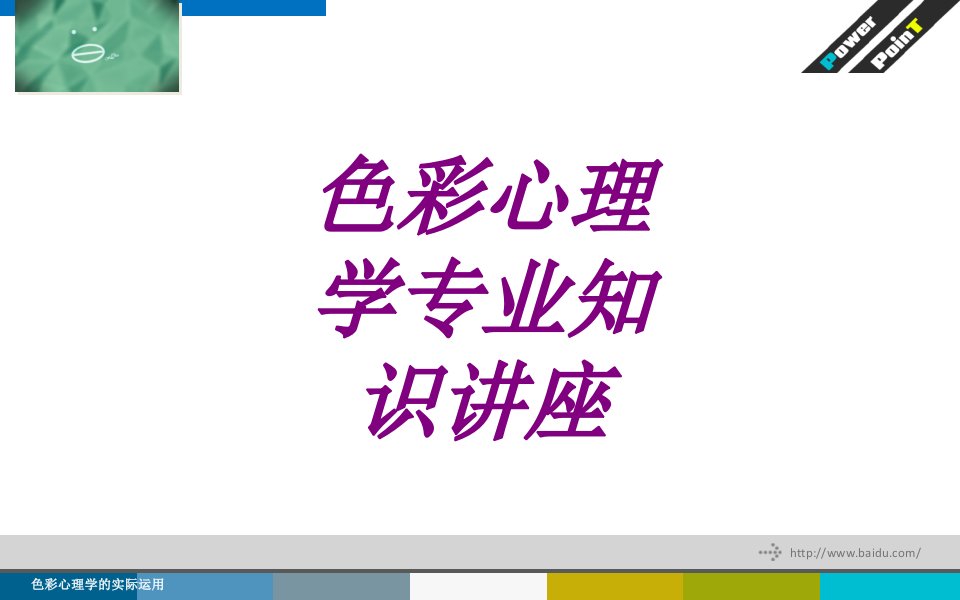 Power PoinT

色彩心理学专业知识讲座

http://www.baidu.com/

色彩心理学的实际运用